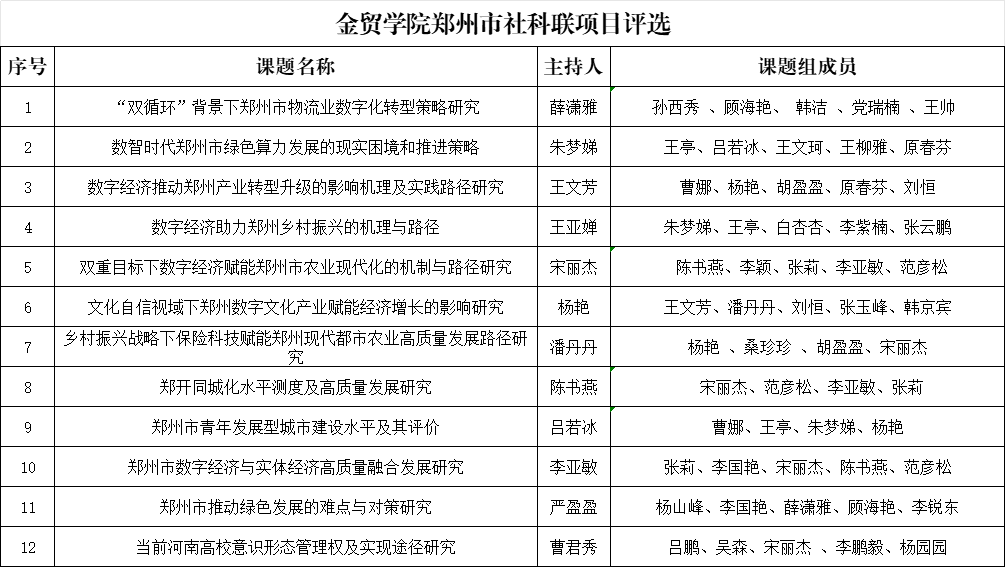 金贸学院郑州市社科联项目评选

| 序号 | 课题名称 | 主持人 | 课题组成员 |
|---|---|---|---|
| 1 | “双循环”背景下郑州市物流业数字化转型策略研究 | 薛潇雅 | 孙西秀 、顾海艳、 韩洁 、党瑞楠 、王帅 |
| 2 | 数智时代郑州市绿色算力发展的现实困境和推进策略 | 朱梦娣 | 王亭、吕若冰、王文珂、王柳雅、原春芬 |
| 3 | 数字经济推动郑州产业转型升级的影响机理及实践路径研究 | 王文芳 | 曹娜、杨艳、胡盈盈、原春芬、刘恒 |
| 4 | 数字经济助力郑州乡村振兴的机理与路径 | 王亚婵 | 朱梦娣、王亭、白杏杏、李紫楠、张云鹏 |
| 5 | 双重目标下数字经济赋能郑州市农业现代化的机制与路径研究 | 宋丽杰 | 陈书燕、李颖、张莉、李亚敏、范彦松 |
| 6 | 文化自信视域下郑州数字文化产业赋能经济增长的影响研究 | 杨艳 | 王文芳、潘丹丹、刘恒、张玉峰、韩京宾 |
| 7 | 乡村振兴战略下保险科技赋能郑州现代都市农业高质量发展路径研究 | 潘丹丹 | 杨艳 、桑珍珍 、胡盈盈、宋丽杰 |
| 8 | 郑开同城化水平测度及高质量发展研究 | 陈书燕 | 宋丽杰、范彦松、李亚敏、张莉 |
| 9 | 郑州市青年发展型城市建设水平及其评价 | 吕若冰 | 曹娜、王亭、朱梦娣、杨艳 |
| 10 | 郑州市数字经济与实体经济高质量融合发展研究 | 李亚敏 | 张莉、李国艳、宋丽杰、陈书燕、范彦松 |
| 11 | 郑州市推动绿色发展的难点与对策研究 | 严盈盈 | 杨山峰、李国艳、薛潇雅、顾海艳、李锐东 |
| 12 | 当前河南高校意识形态管理权及实现途径研究 | 曹君秀 | 吕鹏、吴森、宋丽杰 、李鹏毅、杨园园 |